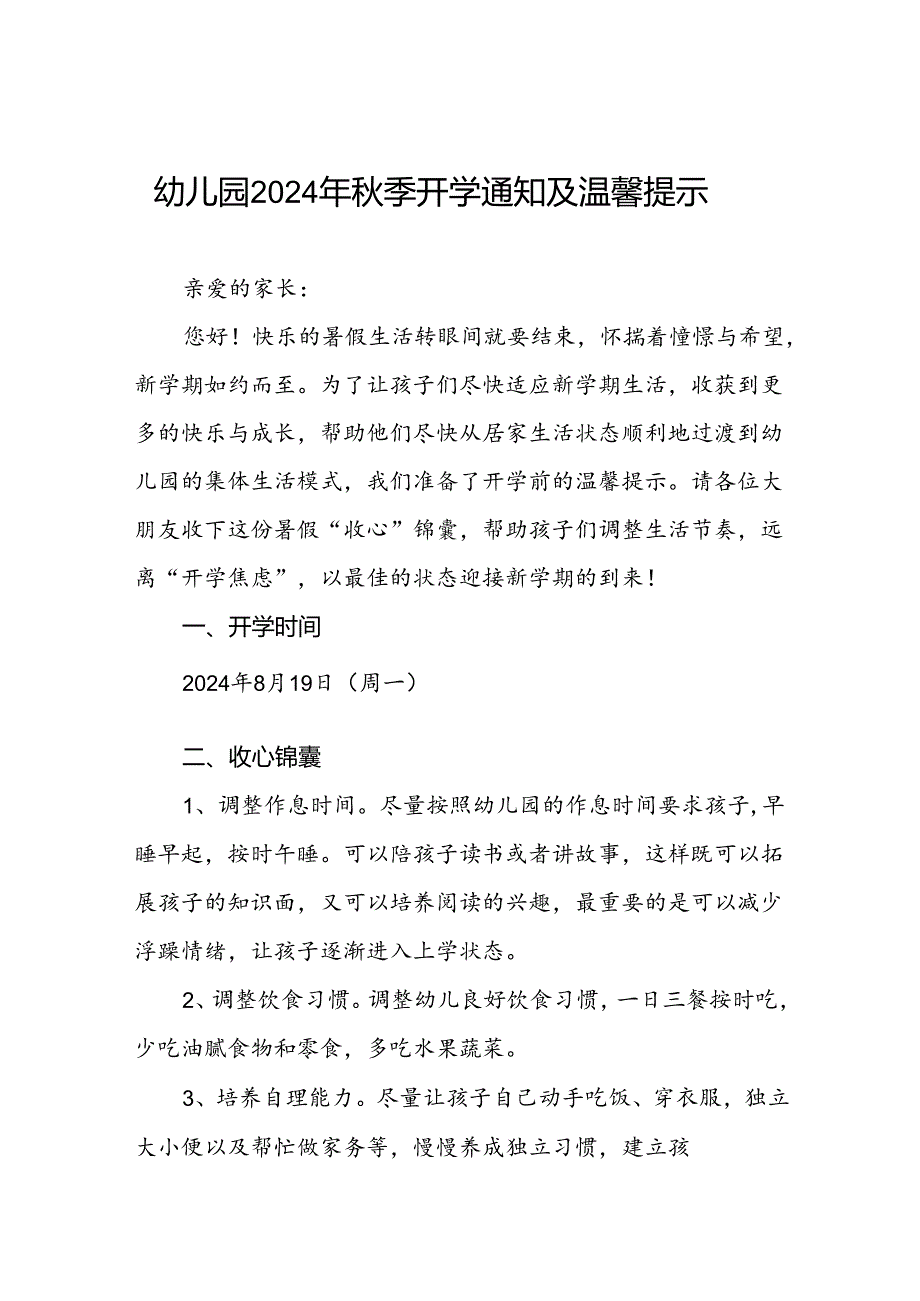 幼儿园2024年秋季开学通知及温馨提示

亲爱的家长：

您好！快乐的暑假生活转眼间就要结束，怀揣着憧憬与希望，新学期如约而至。为了让孩子们尽快适应新学期生活，收获到更多的快乐与成长，帮助他们尽快从居家生活状态顺利地过渡到幼儿园的集体生活模式，我们准备了开学前的温馨提示。请各位大朋友收下这份暑假“收心”锦囊，帮助孩子们调整生活节奏，远离“开学焦虑”，以最佳的状态迎接新学期的到来！

一、开学时间

2024年8月19日（周一）

二、收心锦囊

1、调整作息时间。尽量按照幼儿园的作息时间要求孩子，早睡早起，按时午睡。可以陪孩子读书或者讲故事，这样既可以拓展孩子的知识面，又可以培养阅读的兴趣，最重要的是可以减少浮躁情绪，让孩子逐渐进入上学状态。

2、调整饮食习惯。调整幼儿良好饮食习惯，一日三餐按时吃，少吃油腻食物和零食，多吃水果蔬菜。

3、培养自理能力。尽量让孩子自己动手吃饭、穿衣服，独立大小便以及帮忙做家务等，慢慢养成独立习惯，建立孩